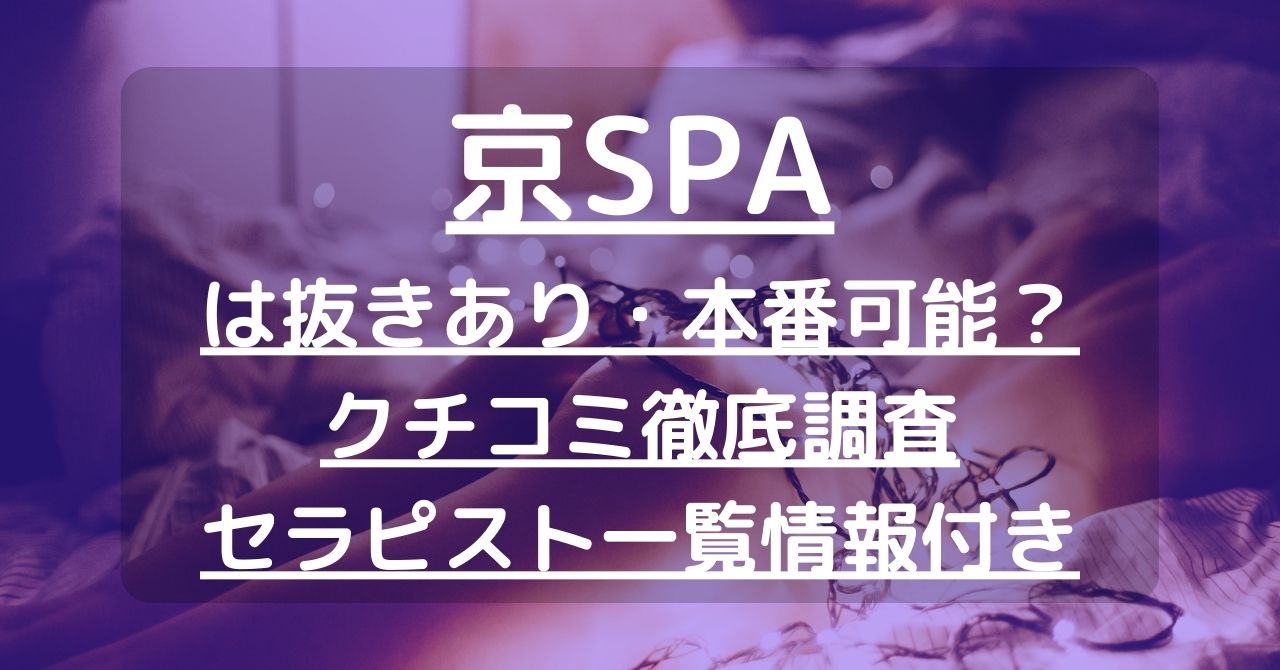 京SPA

は抜きあり・本番可能？
クチコミ徹底調査
セラピスト一覧情報付き